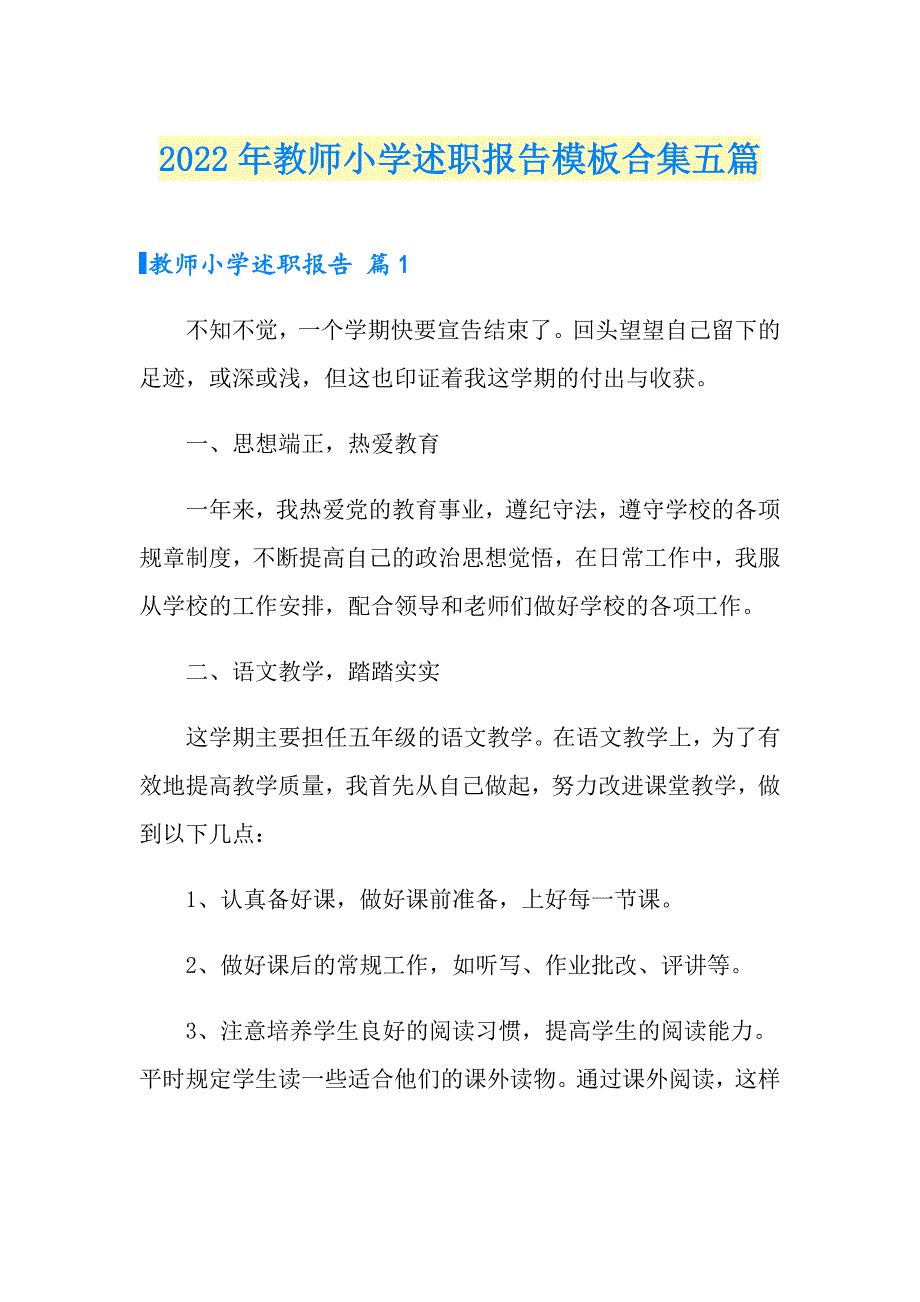 2022年教师小学述职报告模板合集五篇

教师小学述职报告 篇1

不知不觉，一个学期快要宣告结束了。回头望望自己留下的足迹，或深或浅，但这也印证着我这学期的付出与收获。

一、思想端正，热爱教育

一年来，我热爱党的教育事业，遵纪守法，遵守学校的各项规章制度，不断提高自己的政治思想觉悟，在日常工作中，我服从学校的工作安排，配合领导和老师们做好学校的各项工作。

二、语文教学，踏踏实实

这学期主要担任五年级的语文教学。在语文教学上，为了有效地提高教学质量，我首先从自己做起，努力改进课堂教学，做到以下几点：

1、认真备好课，做好课前准备，上好每一节课。

2、做好课后的常规工作，如听写、作业批改、评讲等。

3、注意培养学生良好的阅读习惯，提高学生的阅读能力。平时规定学生读一些适合他们的课外读物。通过课外阅读，这样